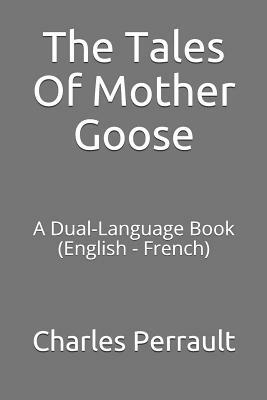 The Tales Of Mother Goose

A Dual-Language Book (English - French)

Charles Perrault